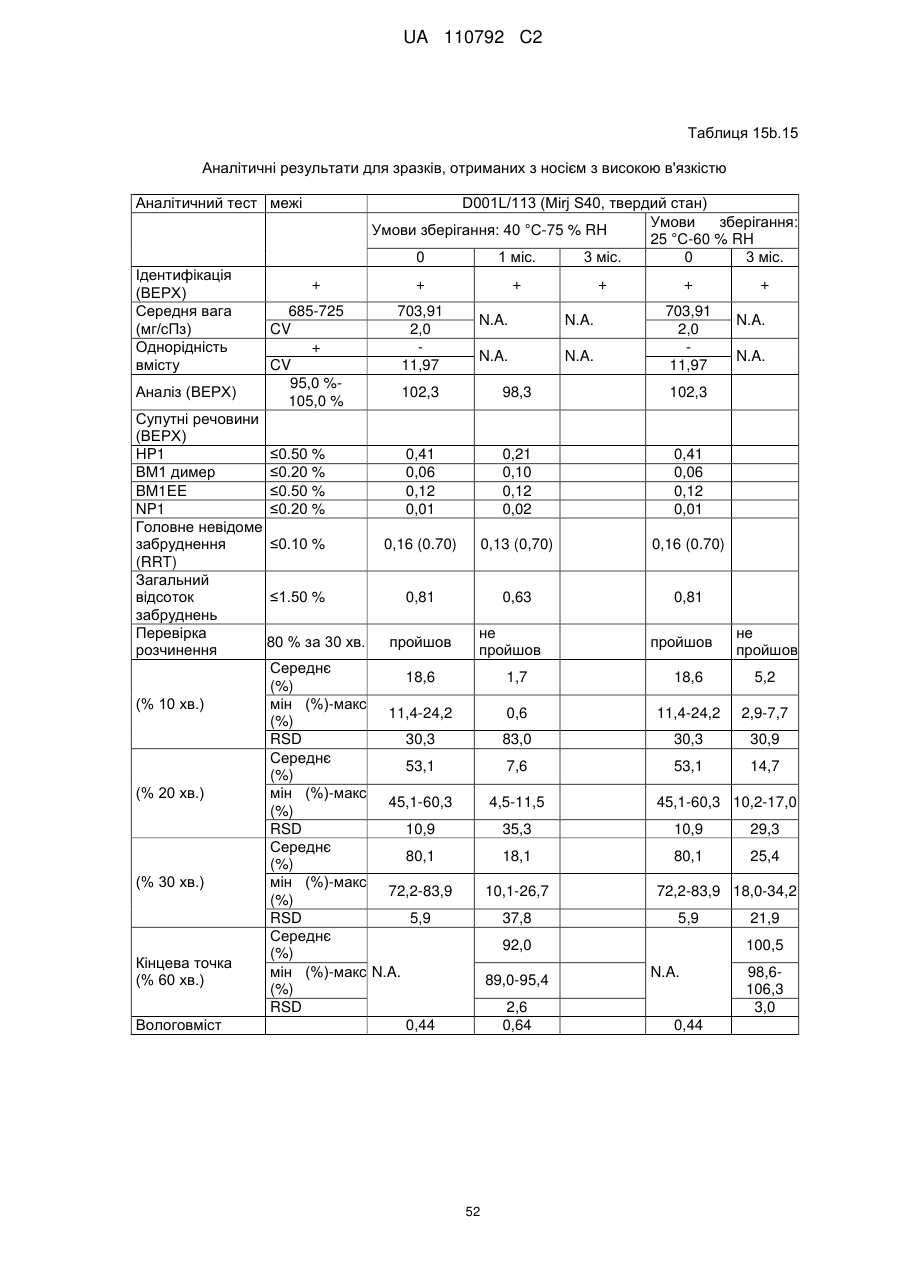 UA 110792 C2

Таблиця 15b.15

Аналітичні результати для зразків, отриманих з носієм з високою в'язкістю

| Аналітичний тест | межі | D001L/113 (Mirj S40, твердий стан) | | | | |
|---|---|---|---|---|---|---|
| | | Умови зберігання: 40 °C-75 % RH | | | Умови зберігання: 25 °C-60 % RH | |
| | | 0 | 1 міс. | 3 міс. | 0 | 3 міс. |
| Ідентифікація (ВЕРХ) | + | + | + | + | + | + |
| Середня вага (мг/сПз) | 685-725 | 703,91 | N.A. | N.A. | 703,91 | N.A. |
| | CV | 2,0 | | | 2,0 | |
| Однорідність вмісту | + | - | N.A. | N.A. | - | N.A. |
| | CV | 11,97 | | | 11,97 | |
| Аналіз (ВЕРХ) | 95,0 %-105,0 % | 102,3 | 98,3 | | 102,3 | |
| Супутні речовини (ВЕРХ) | | | | | | |
| HP1 | ≤0.50 % | 0,41 | 0,21 | | 0,41 | |
| BM1 димер | ≤0.20 % | 0,06 | 0,10 | | 0,06 | |
| BM1EE | ≤0.50 % | 0,12 | 0,12 | | 0,12 | |
| NP1 | ≤0.20 % | 0,01 | 0,02 | | 0,01 | |
| Головне невідоме забруднення (RRT) | ≤0.10 % | 0,16 (0.70) | 0,13 (0,70) | | 0,16 (0.70) | |
| Загальний відсоток забруднень | ≤1.50 % | 0,81 | 0,63 | | 0,81 | |
| Перевірка розчинення | 80 % за 30 хв. | пройшов | не пройшов | | пройшов | не пройшов |
| (% 10 хв.) | Середнє (%) | 18,6 | 1,7 | | 18,6 | 5,2 |
| | мін (%)-макс (%) | 11,4-24,2 | 0,6 | | 11,4-24,2 | 2,9-7,7 |
| | RSD | 30,3 | 83,0 | | 30,3 | 30,9 |
| (% 20 хв.) | Середнє (%) | 53,1 | 7,6 | | 53,1 | 14,7 |
| | мін (%)-макс (%) | 45,1-60,3 | 4,5-11,5 | | 45,1-60,3 | 10,2-17,0 |
| | RSD | 10,9 | 35,3 | | 10,9 | 29,3 |
| (% 30 хв.) | Середнє (%) | 80,1 | 18,1 | | 80,1 | 25,4 |
| | мін (%)-макс (%) | 72,2-83,9 | 10,1-26,7 | | 72,2-83,9 | 18,0-34,2 |
| | RSD | 5,9 | 37,8 | | 5,9 | 21,9 |
| Кінцева точка (% 60 хв.) | Середнє (%) | N.A. | 92,0 | | N.A. | 100,5 |
| | мін (%)-макс (%) | | 89,0-95,4 | | | 98,6-106,3 |
| | RSD | | 2,6 | | | 3,0 |
| Вологовміст | | 0,44 | 0,64 | | 0,44 | |

52